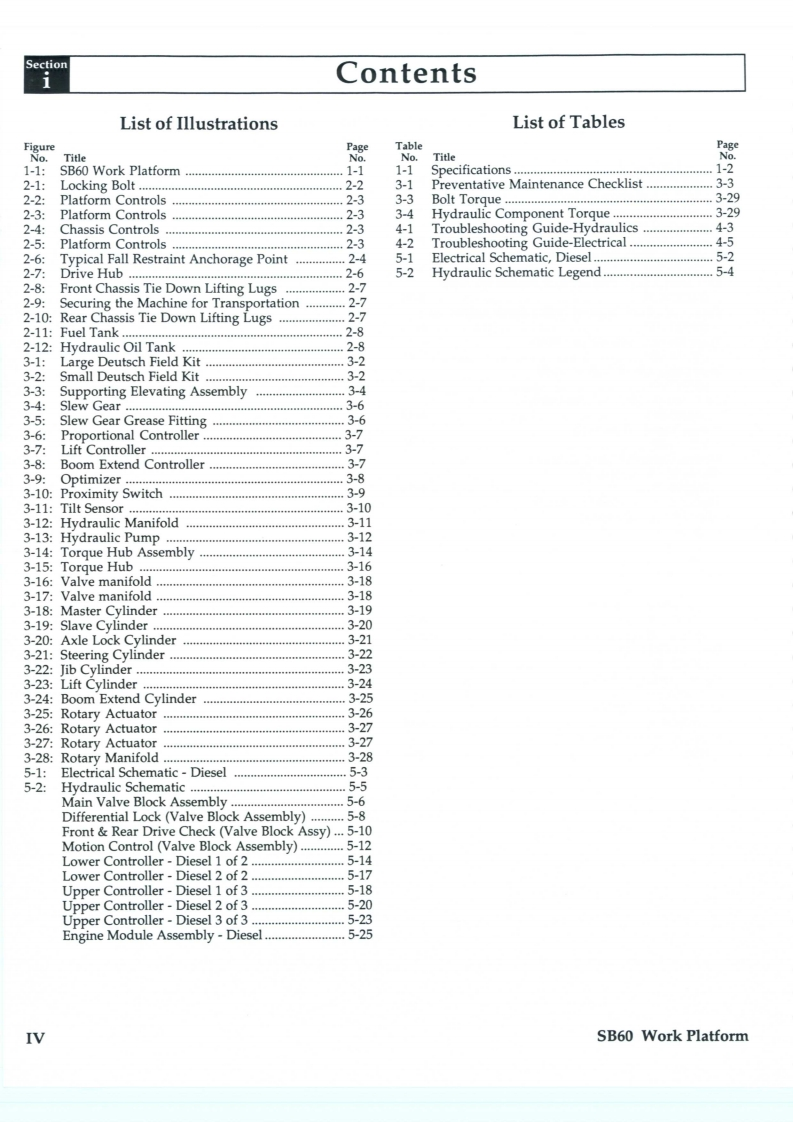 Section
i

Contents

List of Illustrations

| Figure No. | Title | Page No. |
|---|---|---|
| 1-1: | SB60 Work Platform | 1-1 |
| 2-1: | Locking Bolt | 2-2 |
| 2-2: | Platform Controls | 2-3 |
| 2-3: | Platform Controls | 2-3 |
| 2-4: | Chassis Controls | 2-3 |
| 2-5: | Platform Controls | 2-3 |
| 2-6: | Typical Fall Restraint Anchorage Point | 2-4 |
| 2-7: | Drive Hub | 2-6 |
| 2-8: | Front Chassis Tie Down Lifting Lugs | 2-7 |
| 2-9: | Securing the Machine for Transportation | 2-7 |
| 2-10: | Rear Chassis Tie Down Lifting Lugs | 2-7 |
| 2-11: | Fuel Tank | 2-8 |
| 2-12: | Hydraulic Oil Tank | 2-8 |
| 3-1: | Large Deutsch Field Kit | 3-2 |
| 3-2: | Small Deutsch Field Kit | 3-2 |
| 3-3: | Supporting Elevating Assembly | 3-4 |
| 3-4: | Slew Gear | 3-6 |
| 3-5: | Slew Gear Grease Fitting | 3-6 |
| 3-6: | Proportional Controller | 3-7 |
| 3-7: | Lift Controller | 3-7 |
| 3-8: | Boom Extend Controller | 3-7 |
| 3-9: | Optimizer | 3-8 |
| 3-10: | Proximity Switch | 3-9 |
| 3-11: | Tilt Sensor | 3-10 |
| 3-12: | Hydraulic Manifold | 3-11 |
| 3-13: | Hydraulic Pump | 3-12 |
| 3-14: | Torque Hub Assembly | 3-14 |
| 3-15: | Torque Hub | 3-16 |
| 3-16: | Valve manifold | 3-18 |
| 3-17: | Valve manifold | 3-18 |
| 3-18: | Master Cylinder | 3-19 |
| 3-19: | Slave Cylinder | 3-20 |
| 3-20: | Axle Lock Cylinder | 3-21 |
| 3-21: | Steering Cylinder | 3-22 |
| 3-22: | Jib Cylinder | 3-23 |
| 3-23: | Lift Cylinder | 3-24 |
| 3-24: | Boom Extend Cylinder | 3-25 |
| 3-25: | Rotary Actuator | 3-26 |
| 3-26: | Rotary Actuator | 3-27 |
| 3-27: | Rotary Actuator | 3-27 |
| 3-28: | Rotary Manifold | 3-28 |
| 5-1: | Electrical Schematic - Diesel | 5-3 |
| 5-2: | Hydraulic Schematic | 5-5 |
| | Main Valve Block Assembly | 5-6 |
| | Differential Lock (Valve Block Assembly) | 5-8 |
| | Front & Rear Drive Check (Valve Block Assy) | 5-10 |
| | Motion Control (Valve Block Assembly) | 5-12 |
| | Lower Controller - Diesel 1 of 2 | 5-14 |
| | Lower Controller - Diesel 2 of 2 | 5-17 |
| | Upper Controller - Diesel 1 of 3 | 5-18 |
| | Upper Controller - Diesel 2 of 3 | 5-20 |
| | Upper Controller - Diesel 3 of 3 | 5-23 |
| | Engine Module Assembly - Diesel | 5-25 |

List of Tables

| Table No. | Title | Page No. |
|---|---|---|
| 1-1 | Specifications | 1-2 |
| 3-1 | Preventative Maintenance Checklist | 3-3 |
| 3-3 | Bolt Torque | 3-29 |
| 3-4 | Hydraulic Component Torque | 3-29 |
| 4-1 | Troubleshooting Guide-Hydraulics | 4-3 |
| 4-2 | Troubleshooting Guide-Electrical | 4-5 |
| 5-1 | Electrical Schematic, Diesel | 5-2 |
| 5-2 | Hydraulic Schematic Legend | 5-4 |

IV

SB60 Work Platform